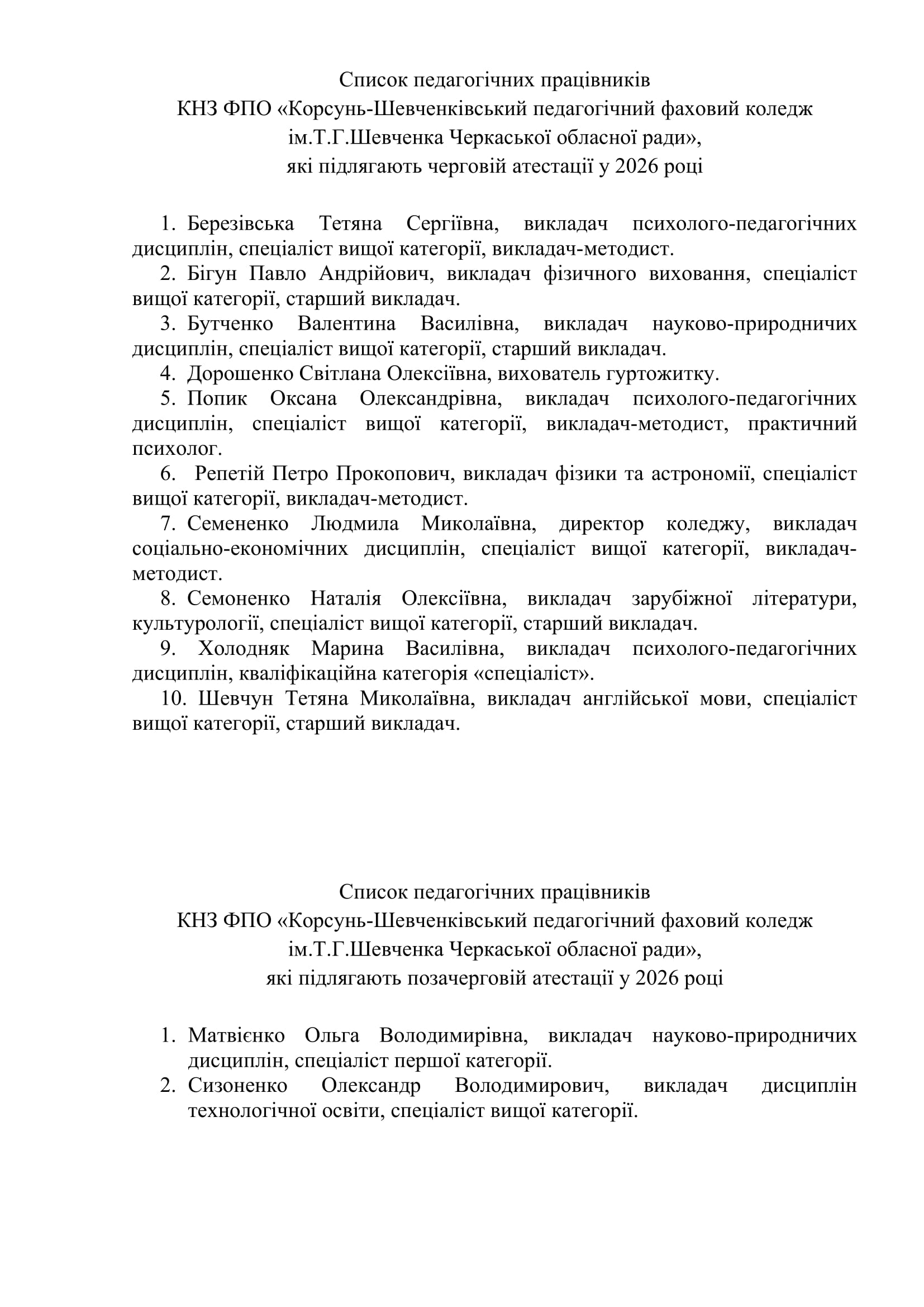 Список педагогічних працівників
КНЗ ФПО «Корсунь-Шевченківський педагогічний фаховий коледж ім.Т.Г.Шевченка Черкаської обласної ради»,
які підлягають черговій атестації у 2026 році

1. Березівська Тетяна Сергіївна, викладач психолого-педагогічних дисциплін, спеціаліст вищої категорії, викладач-методист.
2. Бігун Павло Андрійович, викладач фізичного виховання, спеціаліст вищої категорії, старший викладач.
3. Бутченко Валентина Василівна, викладач науково-природничих дисциплін, спеціаліст вищої категорії, старший викладач.
4. Дорошенко Світлана Олексіївна, вихователь гуртожитку.
5. Попик Оксана Олександрівна, викладач психолого-педагогічних дисциплін, спеціаліст вищої категорії, викладач-методист, практичний психолог.
6. Репетій Петро Прокопович, викладач фізики та астрономії, спеціаліст вищої категорії, викладач-методист.
7. Семененко Людмила Миколаївна, директор коледжу, викладач соціально-економічних дисциплін, спеціаліст вищої категорії, викладач-методист.
8. Семоненко Наталія Олексіївна, викладач зарубіжної літератури, культурології, спеціаліст вищої категорії, старший викладач.
9. Холодняк Марина Василівна, викладач психолого-педагогічних дисциплін, кваліфікаційна категорія «спеціаліст».
10. Шевчун Тетяна Миколаївна, викладач англійської мови, спеціаліст вищої категорії, старший викладач.

Список педагогічних працівників
КНЗ ФПО «Корсунь-Шевченківський педагогічний фаховий коледж ім.Т.Г.Шевченка Черкаської обласної ради»,
які підлягають позачерговій атестації у 2026 році

1. Матвієнко Ольга Володимирівна, викладач науково-природничих дисциплін, спеціаліст першої категорії.
2. Сизоненко Олександр Володимирович, викладач дисциплін технологічної освіти, спеціаліст вищої категорії.